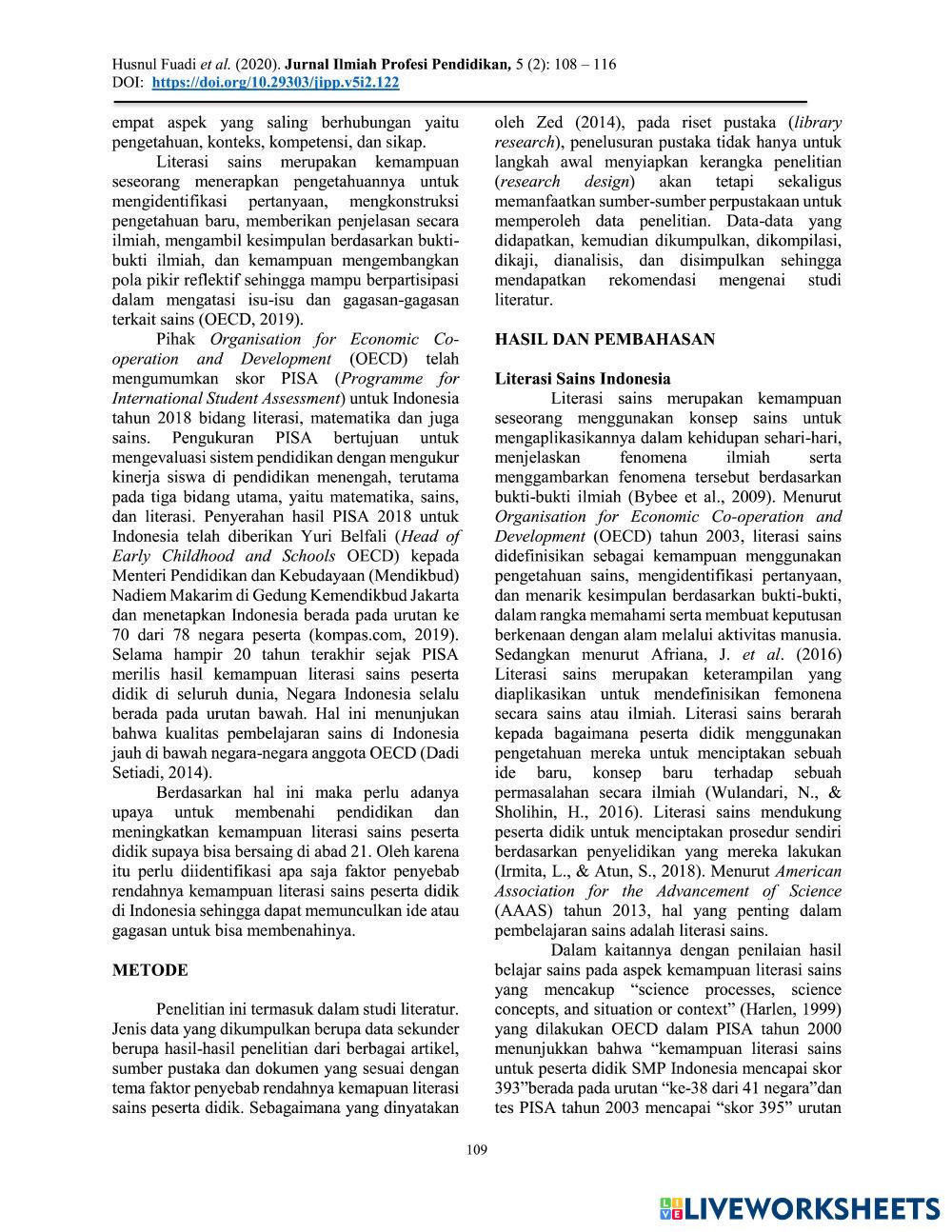 Husnul Fuadi et al. (2020). Jurnal Ilmiah Profesi Pendidikan, 5 (2): 108 – 116
DOI: https://doi.org/10.29303/jipp.v5i2.122

empat aspek yang saling berhubungan yaitu pengetahuan, konteks, kompetensi, dan sikap.

Literasi sains merupakan kemampuan seseorang menerapkan pengetahuannya untuk mengidentifikasi pertanyaan, mengkonstruksi pengetahuan baru, memberikan penjelasan secara ilmiah, mengambil kesimpulan berdasarkan bukti-bukti ilmiah, dan kemampuan mengembangkan pola pikir reflektif sehingga mampu berpartisipasi dalam mengatasi isu-isu dan gagasan-gagasan terkait sains (OECD, 2019).

Pihak Organisation for Economic Co-operation and Development (OECD) telah mengumumkan skor PISA (Programme for International Student Assessment) untuk Indonesia tahun 2018 bidang literasi, matematika dan juga sains. Pengukuran PISA bertujuan untuk mengevaluasi sistem pendidikan dengan mengukur kinerja siswa di pendidikan menengah, terutama pada tiga bidang utama, yaitu matematika, sains, dan literasi. Penyerahan hasil PISA 2018 untuk Indonesia telah diberikan Yuri Belfali (Head of Early Childhood and Schools OECD) kepada Menteri Pendidikan dan Kebudayaan (Mendikbud) Nadiem Makarim di Gedung Kemendikbud Jakarta dan menetapkan Indonesia berada pada urutan ke 70 dari 78 negara peserta (kompas.com, 2019). Selama hampir 20 tahun terakhir sejak PISA merilis hasil kemampuan literasi sains peserta didik di seluruh dunia, Negara Indonesia selalu berada pada urutan bawah. Hal ini menunjukan bahwa kualitas pembelajaran sains di Indonesia jauh di bawah negara-negara anggota OECD (Dadi Setiadi, 2014).

Berdasarkan hal ini maka perlu adanya upaya untuk membenahi pendidikan dan meningkatkan kemampuan literasi sains peserta didik supaya bisa bersaing di abad 21. Oleh karena itu perlu diidentifikasi apa saja faktor penyebab rendahnya kemampuan literasi sains peserta didik di Indonesia sehingga dapat memunculkan ide atau gagasan untuk bisa membenahinya.

METODE

Penelitian ini termasuk dalam studi literatur. Jenis data yang dikumpulkan berupa data sekunder berupa hasil-hasil penelitian dari berbagai artikel, sumber pustaka dan dokumen yang sesuai dengan tema faktor penyebab rendahnya kemapuan literasi sains peserta didik. Sebagaimana yang dinyatakan oleh Zed (2014), pada riset pustaka (library research), penelusuran pustaka tidak hanya untuk langkah awal menyiapkan kerangka penelitian (research design) akan tetapi sekaligus memanfaatkan sumber-sumber perpustakaan untuk memperoleh data penelitian. Data-data yang didapatkan, kemudian dikumpulkan, dikompilasi, dikaji, dianalisis, dan disimpulkan sehingga mendapatkan rekomendasi mengenai studi literatur.

HASIL DAN PEMBAHASAN

Literasi Sains Indonesia

Literasi sains merupakan kemampuan seseorang menggunakan konsep sains untuk mengaplikasikannya dalam kehidupan sehari-hari, menjelaskan fenomena ilmiah serta menggambarkan fenomena tersebut berdasarkan bukti-bukti ilmiah (Bybee et al., 2009). Menurut Organisation for Economic Co-operation and Development (OECD) tahun 2003, literasi sains didefinisikan sebagai kemampuan menggunakan pengetahuan sains, mengidentifikasi pertanyaan, dan menarik kesimpulan berdasarkan bukti-bukti, dalam rangka memahami serta membuat keputusan berkenaan dengan alam melalui aktivitas manusia. Sedangkan menurut Afriana, J. et al. (2016) Literasi sains merupakan keterampilan yang diaplikasikan untuk mendefinisikan femonena secara sains atau ilmiah. Literasi sains berarah kepada bagaimana peserta didik menggunakan pengetahuan mereka untuk menciptakan sebuah ide baru, konsep baru terhadap sebuah permasalahan secara ilmiah (Wulandari, N., & Sholihin, H., 2016). Literasi sains mendukung peserta didik untuk menciptakan prosedur sendiri berdasarkan penyelidikan yang mereka lakukan (Irmita, L., & Atun, S., 2018). Menurut American Association for the Advancement of Science (AAAS) tahun 2013, hal yang penting dalam pembelajaran sains adalah literasi sains.

Dalam kaitannya dengan penilaian hasil belajar sains pada aspek kemampuan literasi sains yang mencakup “science processes, science concepts, and situation or context” (Harlen, 1999) yang dilakukan OECD dalam PISA tahun 2000 menunjukkan bahwa “kemampuan literasi sains untuk peserta didik SMP Indonesia mencapai skor 393”berada pada urutan “ke-38 dari 41 negara”dan tes PISA tahun 2003 mencapai “skor 395” urutan

109

LIVEWORKSHEETS